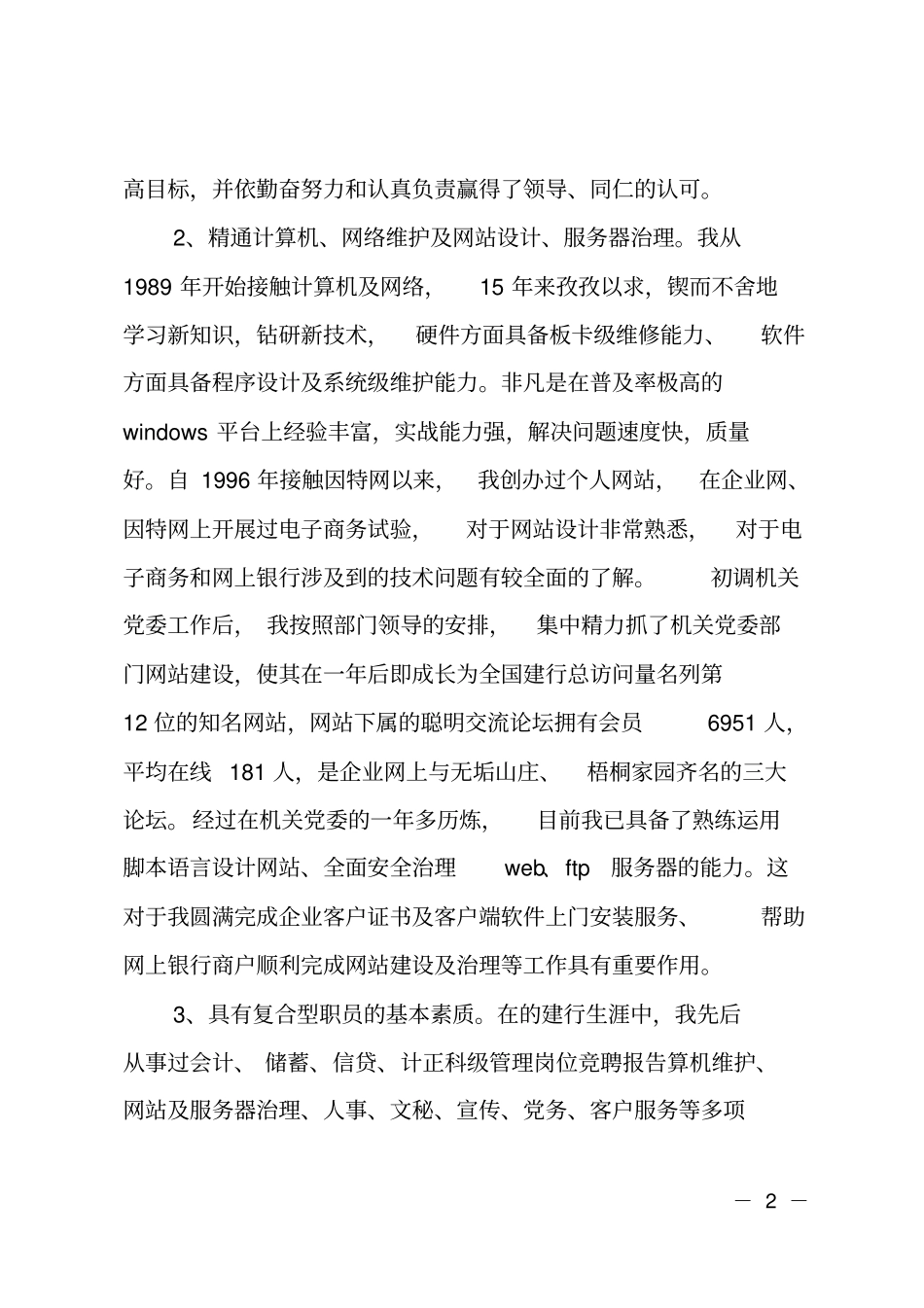 高目标，并依勤奋努力和认真负责赢得了领导、同仁的认可。

2、精通计算机、网络维护及网站设计、服务器治理。我从1989年开始接触计算机及网络，15年来孜孜以求，锲而不舍地学习新知识，钻研新技术，硬件方面具备板卡级维修能力、软件方面具备程序设计及系统级维护能力。非凡是在普及率极高的windows平台上经验丰富，实战能力强，解决问题速度快，质量好。自1996年接触因特网以来，我创办过个人网站，在企业网、因特网上开展过电子商务试验，对于网站设计非常熟悉，对于电子商务和网上银行涉及到的技术问题有较全面的了解。初调机关党委工作后，我按照部门领导的安排，集中精力抓了机关党委部门网站建设，使其在一年后即成长为全国建行总访问量名列第12位的知名网站，网站下属的聪明交流论坛拥有会员6951人，平均在线181人，是企业网上与无垢山庄、梧桐家园齐名的三大论坛。经过在机关党委的一年多历炼，目前我已具备了熟练运用脚本语言设计网站、全面安全治理web、ftp服务器的能力。这对于我圆满完成企业客户证书及客户端软件上门安装服务、帮助网上银行商户顺利完成网站建设及治理等工作具有重要作用。

3、具有复合型职员的基本素质。在的建行生涯中，我先后从事过会计、储蓄、信贷、计正科级管理岗位竞聘报告算机维护、网站及服务器治理、人事、文秘、宣传、党务、客户服务等多项

— 2 —